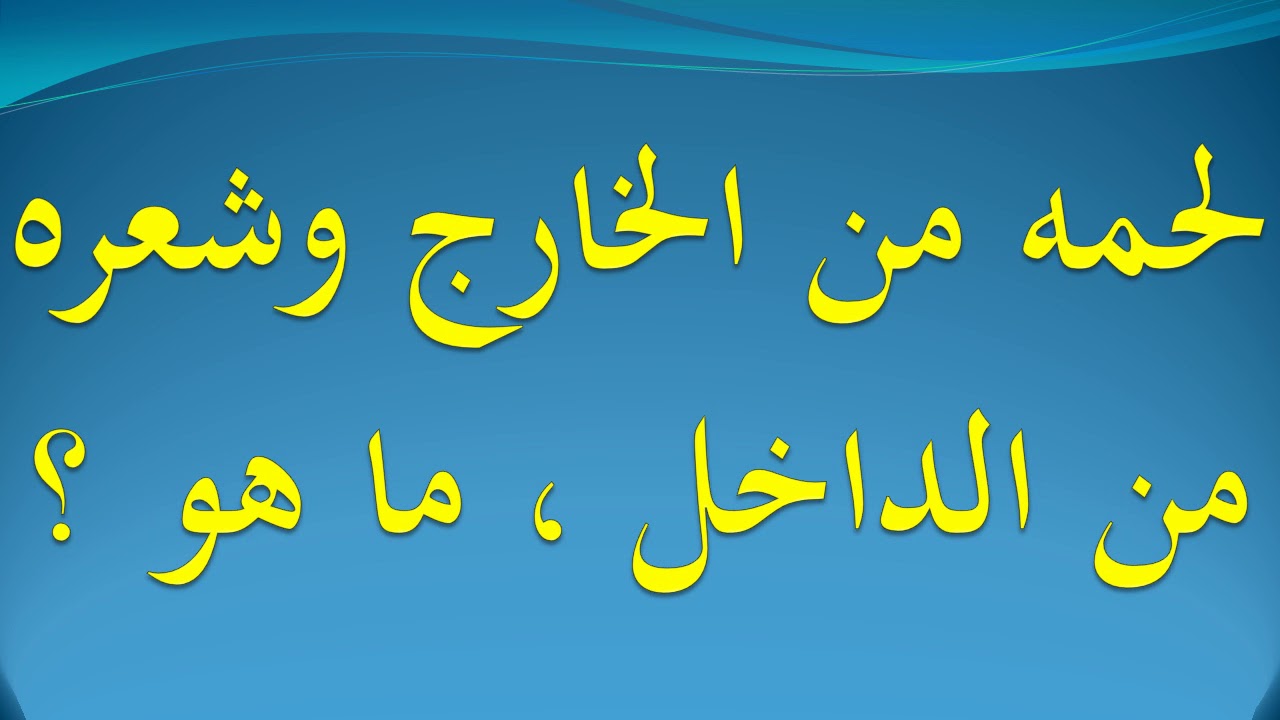 لحمه من الخارج وشعره من الداخل ، ما هو ؟